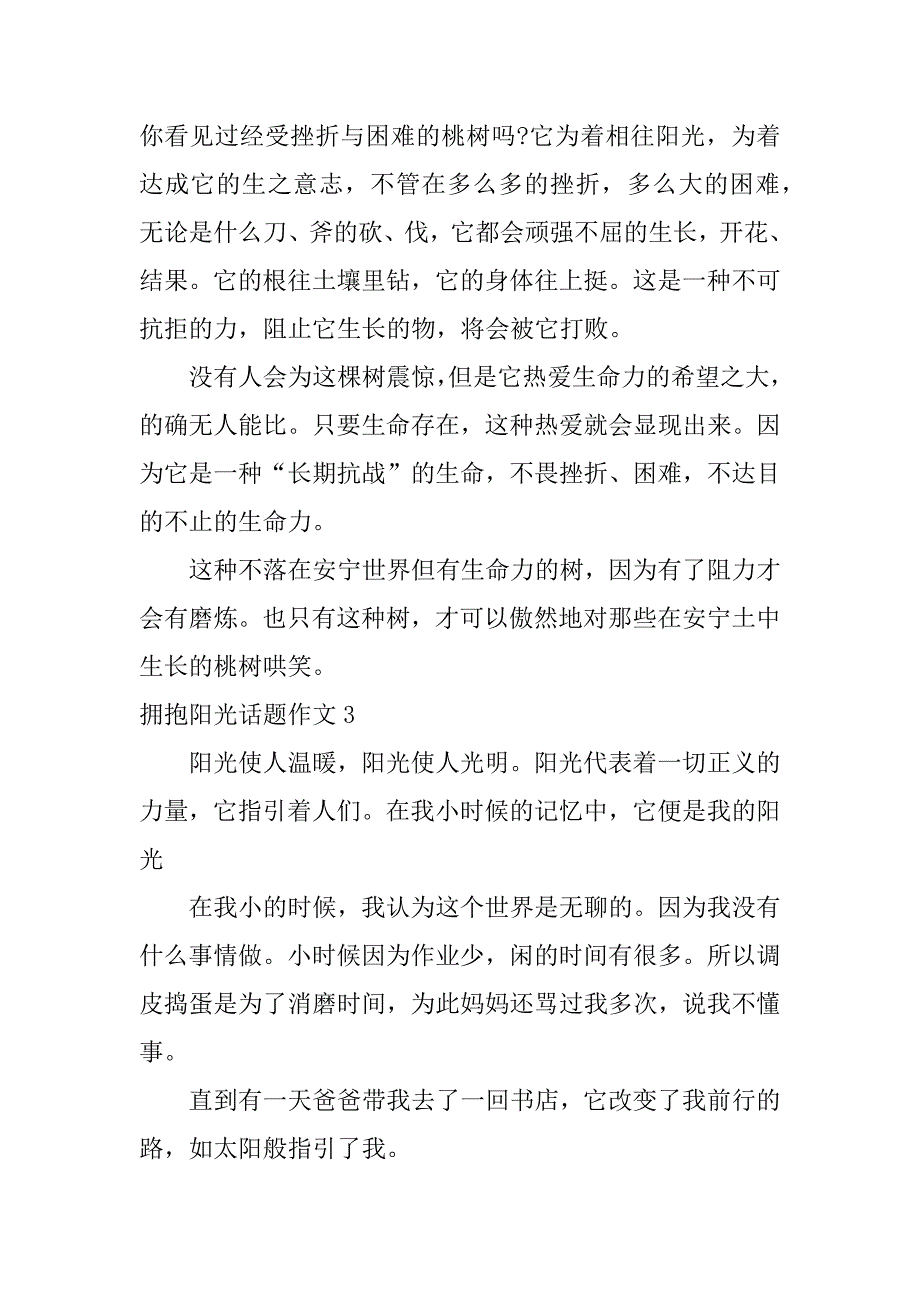 你看见过经受挫折与困难的桃树吗?它为着相往阳光，为着达成它的生之意志，不管在多么多的挫折，多么大的困难，无论是什么刀、斧的砍、伐，它都会顽强不屈的生长，开花、结果。它的根往土壤里钻，它的身体往上挺。这是一种不可抗拒的力，阻止它生长的物，将会被它打败。

没有人会为这棵树震惊，但是它热爱生命力的希望之大，的确无人能比。只要生命存在，这种热爱就会显现出来。因为它是一种“长期抗战”的生命，不畏挫折、困难，不达目的不止的生命力。

这种不落在安宁世界但有生命力的树，因为有了阻力才会有磨炼。也只有这种树，才可以傲然地对那些在安宁土中生长的桃树哄笑。

拥抱阳光话题作文 3

阳光使人温暖，阳光使人光明。阳光代表着一切正义的力量，它指引着人们。在我小时候的记忆中，它便是我的阳光

在我小的时候，我认为这个世界是无聊的。因为我没有什么事情做。小时候因为作业少，闲的时间有很多。所以调皮捣蛋是为了消磨时间，为此妈妈还骂过我多次，说我不懂事。

直到有一天爸爸带我去了一回书店，它改变了我前行的路，如太阳般指引了我。